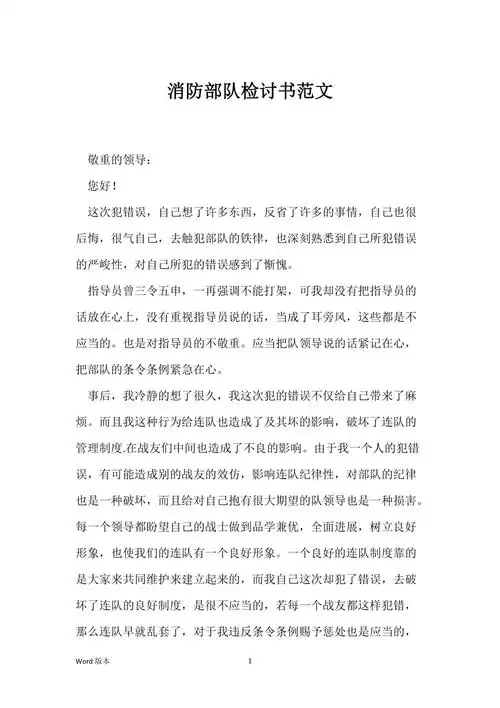 消防部队检讨书范文

敬重的领导：

您好！

这次犯错误，自己想了许多东西，反省了许多的事情，自己也很后悔，很气自己，去触犯部队的铁律，也深刻熟悉到自己所犯错误的严峻性，对自己所犯的错误感到了惭愧。

指导员曾三令五申，一再强调不能打架，可我却没有把指导员的话放在心上，没有重视指导员说的话，当成了耳旁风，这些都是不应当的。也是对指导员的不敬重。应当把队领导说的话紧记在心，把部队的条令条例紧急在心。

事后，我冷静的想了很久，我这次犯的错误不仅给自己带来了麻烦。而且我这种行为给连队也造成了及其坏的影响，破坏了连队的管理制度.在战友们中间也造成了不良的影响。由于我一个人的犯错误，有可能造成别的战友的效仿，影响连队纪律性，对部队的纪律也是一种破坏，而且给对自己抱有很大期望的队领导也是一种损害。每一个领导都盼望自己的战士做到品学兼优，全面进展，树立良好形象，也使我们的连队有一个良好形象。一个良好的连队制度靠的是大家来共同维护来建立起来的，而我自己这次却犯了错误，去破坏了连队的良好制度，是很不应当的，若每一个战友都这样犯错，那么连队早就乱套了，对于我违反条令条例赐予惩处也是应当的，

Word 版本 1